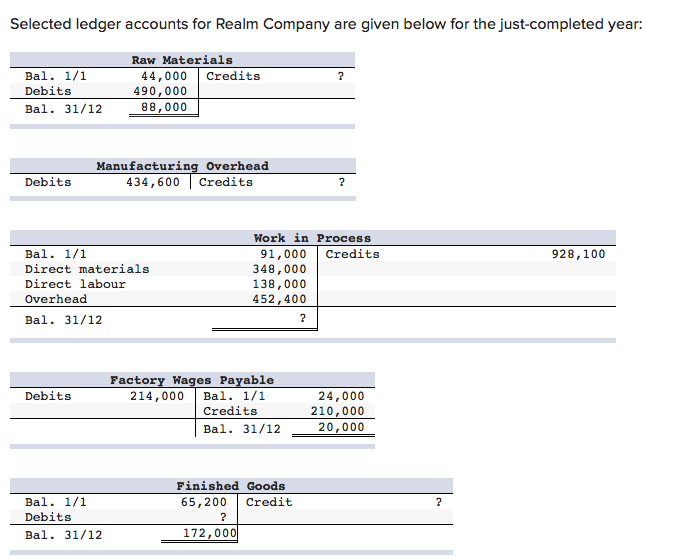 Selected ledger accounts for Realm Company are given below for the just-completed year:

| Raw Materials | | | |
|---|---|---|---|
| Bal. 1/1 | 44,000 | Credits | ? |
| Debits | 490,000 | | |
| Bal. 31/12 | 88,000 | | |

| Manufacturing Overhead | | | |
|---|---|---|---|
| Debits | 434,600 | Credits | ? |

| Work in Process | | | |
|---|---|---|---|
| Bal. 1/1 | 91,000 | Credits | 928,100 |
| Direct materials | 348,000 | | |
| Direct labour | 138,000 | | |
| Overhead | 452,400 | | |
| Bal. 31/12 | ? | | |

| Factory Wages Payable | | | |
|---|---|---|---|
| Debits | 214,000 | Bal. 1/1 | 24,000 |
| | | Credits | 210,000 |
| | | Bal. 31/12 | 20,000 |

| Finished Goods | | | |
|---|---|---|---|
| Bal. 1/1 | 65,200 | Credit | ? |
| Debits | ? | | |
| Bal. 31/12 | 172,000 | | |